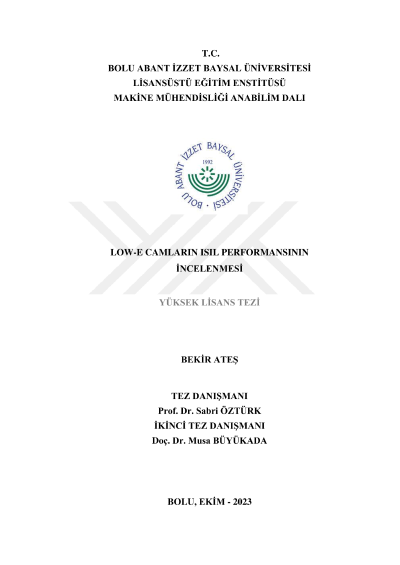 T.C.
BOLU ABANT İZZET BAYSAL ÜNİVERSİTESİ
LİSANSÜSTÜ EĞİTİM ENSTİTÜSÜ
MAKİNE MÜHENDİSLİĞİ ANABİLİM DALI

BOLU ABANT İZZET BAYSAL ÜNİVERSİTESİ
1992

LOW-E CAMLARIN ISIL PERFORMANSININ İNCELENMESİ

YÜKSEK LİSANS TEZİ

BEKİR ATEŞ

TEZ DANIŞMANI
Prof. Dr. Sabri ÖZTÜRK
İKİNCİ TEZ DANIŞMANI
Doç. Dr. Musa BÜYÜKADA

BOLU, EKİM - 2023